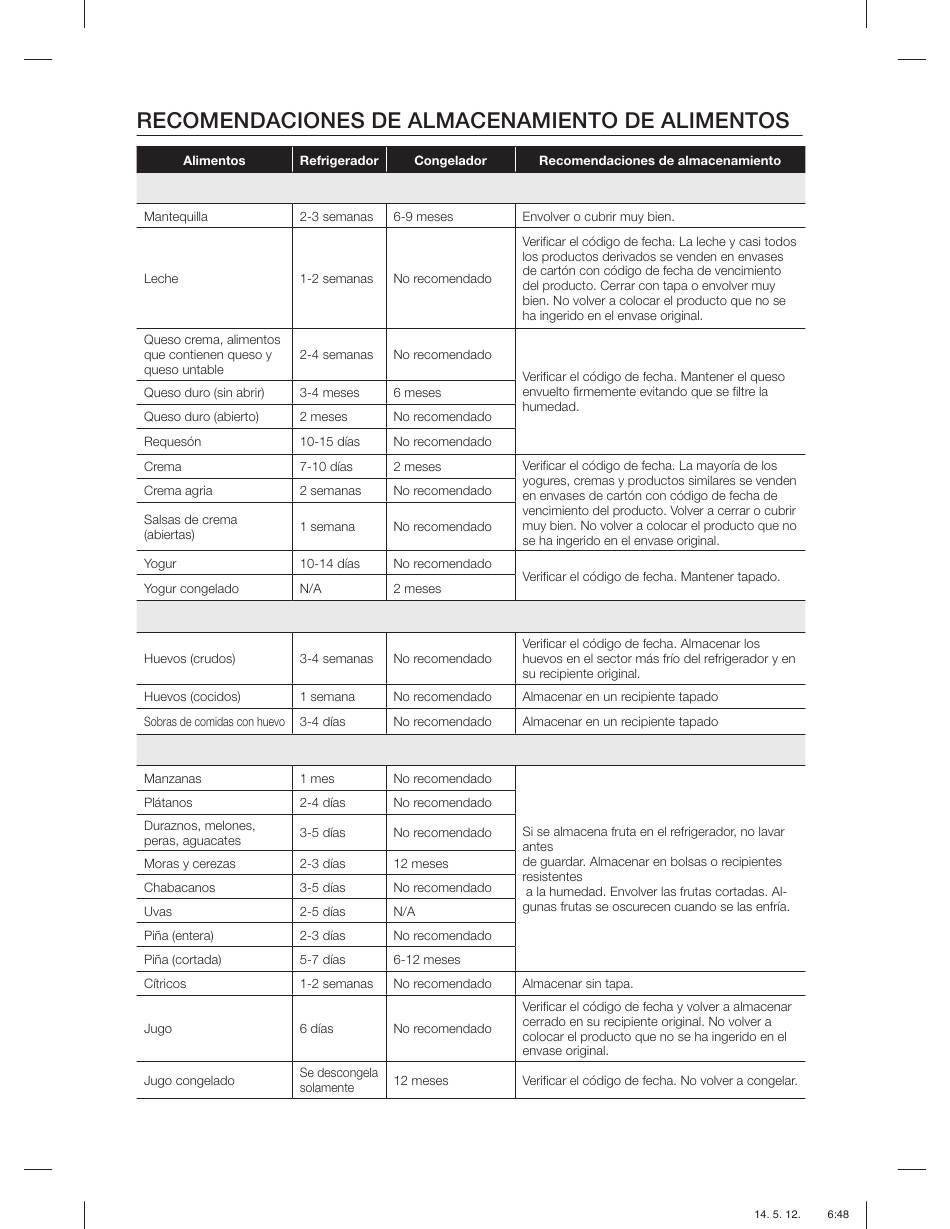 RECOMENDACIONES DE ALMACENAMIENTO DE ALIMENTOS

| Alimentos | Refrigerador | Congelador | Recomendaciones de almacenamiento |
|---|---|---|---|
| | | | |
| Mantequilla | 2-3 semanas | 6-9 meses | Envolver o cubrir muy bien. |
| Leche | 1-2 semanas | No recomendado | Verificar el código de fecha. La leche y casi todos los productos derivados se venden en envases de cartón con código de fecha de vencimiento del producto. Cerrar con tapa o envolver muy bien. No volver a colocar el producto que no se ha ingerido en el envase original. |
| Queso crema, alimentos que contienen queso y queso untable | 2-4 semanas | No recomendado | Verificar el código de fecha. Mantener el queso envuelto firmemente evitando que se filtre la humedad. |
| Queso duro (sin abrir) | 3-4 meses | 6 meses | |
| Queso duro (abierto) | 2 meses | No recomendado | |
| Requesón | 10-15 días | No recomendado | |
| Crema | 7-10 días | 2 meses | Verificar el código de fecha. La mayoría de los yogures, cremas y productos similares se venden en envases de cartón con código de fecha de vencimiento del producto. Volver a cerrar o cubrir muy bien. No volver a colocar el producto que no se ha ingerido en el envase original. |
| Crema agria | 2 semanas | No recomendado | |
| Salsas de crema (abiertas) | 1 semana | No recomendado | |
| Yogur | 10-14 días | No recomendado | Verificar el código de fecha. Mantener tapado. |
| Yogur congelado | N/A | 2 meses | |
| | | | |
| Huevos (crudos) | 3-4 semanas | No recomendado | Verificar el código de fecha. Almacenar los huevos en el sector más frío del refrigerador y en su recipiente original. |
| Huevos (cocidos) | 1 semana | No recomendado | Almacenar en un recipiente tapado |
| Sobras de comidas con huevo | 3-4 días | No recomendado | Almacenar en un recipiente tapado |
| | | | |
| Manzanas | 1 mes | No recomendado | Si se almacena fruta en el refrigerador, no lavar antes de guardar. Almacenar en bolsas o recipientes resistentes a la humedad. Envolver las frutas cortadas. Algunas frutas se oscurecen cuando se las enfría. |
| Plátanos | 2-4 días | No recomendado | |
| Duraznos, melones, peras, aguacates | 3-5 días | No recomendado | |
| Moras y cerezas | 2-3 días | 12 meses | |
| Chabacanos | 3-5 días | No recomendado | |
| Uvas | 2-5 días | N/A | |
| Piña (entera) | 2-3 días | No recomendado | |
| Piña (cortada) | 5-7 días | 6-12 meses | |
| Cítricos | 1-2 semanas | No recomendado | Almacenar sin tapa. |
| Jugo | 6 días | No recomendado | Verificar el código de fecha y volver a almacenar cerrado en su recipiente original. No volver a colocar el producto que no se ha ingerido en el envase original. |
| Jugo congelado | Se descongela solamente | 12 meses | Verificar el código de fecha. No volver a congelar. |

14. 5. 12. 6:48